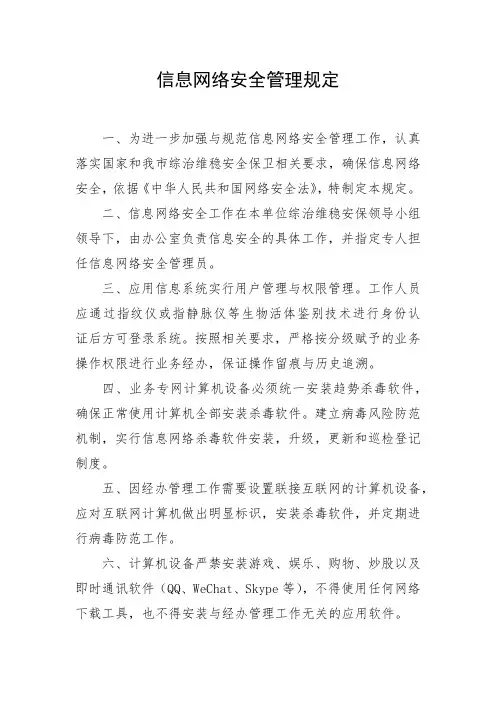 信息网络安全管理规定

一、为进一步加强与规范信息网络安全管理工作，认真落实国家和我市综治维稳安全保卫相关要求，确保信息网络安全，依据《中华人民共和国网络安全法》，特制定本规定。

二、信息网络安全工作在本单位综治维稳安保领导小组领导下，由办公室负责信息安全的具体工作，并指定专人担任信息网络安全管理员。

三、应用信息系统实行用户管理与权限管理。工作人员应通过指纹仪或指静脉仪等生物活体鉴别技术进行身份认证后方可登录系统。按照相关要求，严格按分级赋予的业务操作权限进行业务经办，保证操作留痕与历史追溯。

四、业务专网计算机设备必须统一安装趋势杀毒软件，确保正常使用计算机全部安装杀毒软件。建立病毒风险防范机制，实行信息网络杀毒软件安装，升级，更新和巡检登记制度。

五、因经办管理工作需要设置联接互联网的计算机设备，应对互联网计算机做出明显标识，安装杀毒软件，并定期进行病毒防范工作。

六、计算机设备严禁安装游戏、娱乐、购物、炒股以及即时通讯软件（QQ、WeChat、Skype 等），不得使用任何网络下载工具，也不得安装与经办管理工作无关的应用软件。